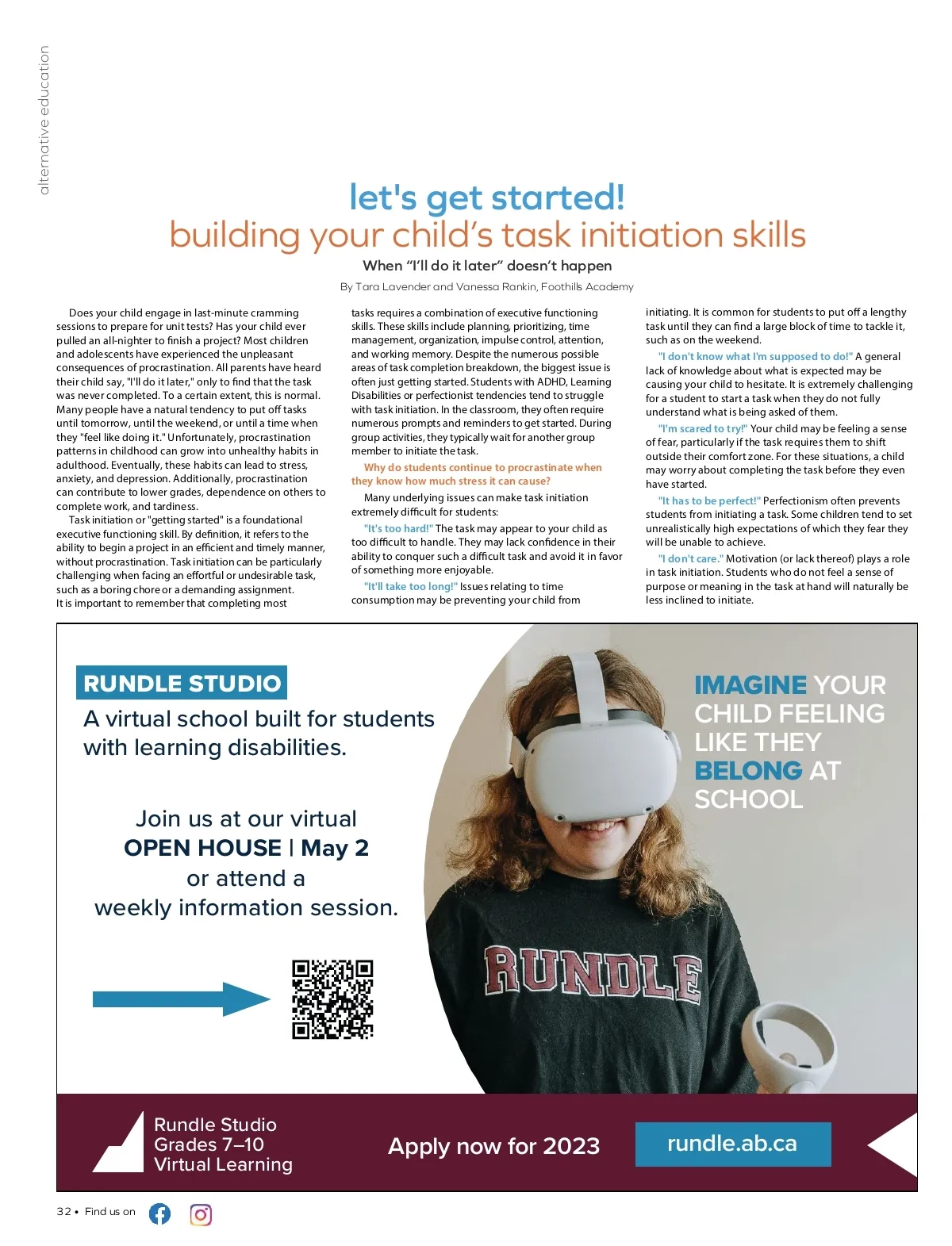 alternative education

let's get started!
building your child's task initiation skills

When "I'll do it later" doesn't happen

By Tara Lavender and Vanessa Rankin, Foothills Academy

Does your child engage in last-minute cramming sessions to prepare for unit tests? Has your child ever pulled an all-nighter to finish a project? Most children and adolescents have experienced the unpleasant consequences of procrastination. All parents have heard their child say, "I'll do it later," only to find that the task was never completed. To a certain extent, this is normal. Many people have a natural tendency to put off tasks until tomorrow, until the weekend, or until a time when they "feel like doing it." Unfortunately, procrastination patterns in childhood can grow into unhealthy habits in adulthood. Eventually, these habits can lead to stress, anxiety, and depression. Additionally, procrastination can contribute to lower grades, dependence on others to complete work, and tardiness.

Task initiation or "getting started" is a foundational executive functioning skill. By definition, it refers to the ability to begin a project in an efficient and timely manner, without procrastination. Task initiation can be particularly challenging when facing an effortful or undesirable task, such as a boring chore or a demanding assignment.
It is important to remember that completing most tasks requires a combination of executive functioning skills. These skills include planning, prioritizing, time management, organization, impulse control, attention, and working memory. Despite the numerous possible areas of task completion breakdown, the biggest issue is often just getting started. Students with ADHD, Learning Disabilities or perfectionist tendencies tend to struggle with task initiation. In the classroom, they often require numerous prompts and reminders to get started. During group activities, they typically wait for another group member to initiate the task.

Why do students continue to procrastinate when they know how much stress it can cause?

Many underlying issues can make task initiation extremely difficult for students:

"It's too hard!" The task may appear to your child as too difficult to handle. They may lack confidence in their ability to conquer such a difficult task and avoid it in favor of something more enjoyable.

"It'll take too long!" Issues relating to time consumption may be preventing your child from initiating. It is common for students to put off a lengthy task until they can find a large block of time to tackle it, such as on the weekend.

"I don't know what I'm supposed to do!" A general lack of knowledge about what is expected may be causing your child to hesitate. It is extremely challenging for a student to start a task when they do not fully understand what is being asked of them.

"I'm scared to try!" Your child may be feeling a sense of fear, particularly if the task requires them to shift outside their comfort zone. For these situations, a child may worry about completing the task before they even have started.

"It has to be perfect!" Perfectionism often prevents students from initiating a task. Some children tend to set unrealistically high expectations of which they fear they will be unable to achieve.

"I don't care." Motivation (or lack thereof) plays a role in task initiation. Students who do not feel a sense of purpose or meaning in the task at hand will naturally be less inclined to initiate.

RUNDLE STUDIO
A virtual school built for students with learning disabilities.

Join us at our virtual
OPEN HOUSE | May 2
or attend a
weekly information session.

IMAGINE YOUR CHILD FEELING LIKE THEY BELONG AT SCHOOL

RUNDLE

Rundle Studio
Grades 7–10
Virtual Learning

Apply now for 2023

rundle.ab.ca

32 • Find us on